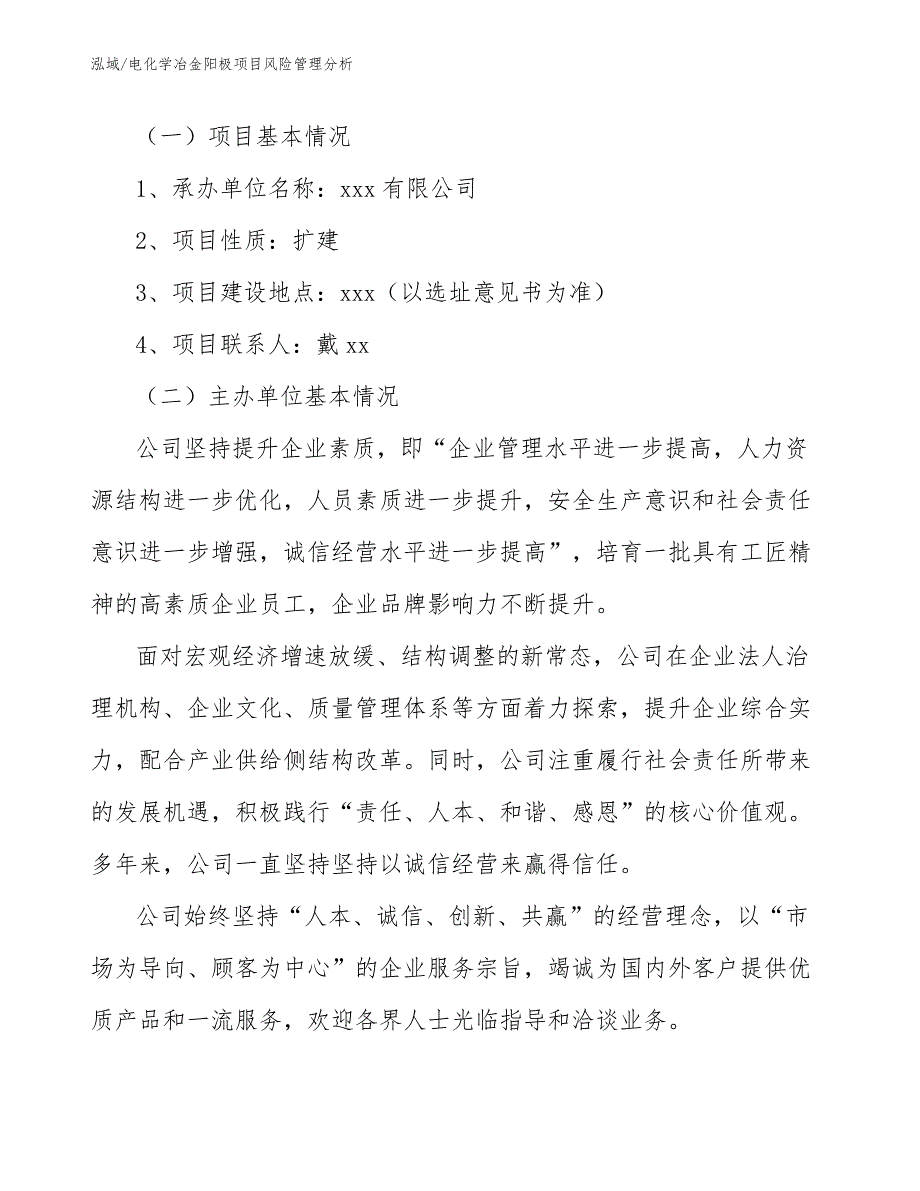 泓域/电化学冶金阳极项目风险管理分析

（一）项目基本情况

1、承办单位名称：xxx 有限公司

2、项目性质：扩建

3、项目建设地点：xxx（以选址意见书为准）

4、项目联系人：戴 xx

（二）主办单位基本情况

公司坚持提升企业素质，即“企业管理水平进一步提高，人力资源结构进一步优化，人员素质进一步提升，安全生产意识和社会责任意识进一步增强，诚信经营水平进一步提高”，培育一批具有工匠精神的高素质企业员工，企业品牌影响力不断提升。

面对宏观经济增速放缓、结构调整的新常态，公司在企业法人治理机构、企业文化、质量管理体系等方面着力探索，提升企业综合实力，配合产业供给侧结构改革。同时，公司注重履行社会责任所带来的发展机遇，积极践行“责任、人本、和谐、感恩”的核心价值观。多年来，公司一直坚持坚持以诚信经营来赢得信任。

公司始终坚持“人本、诚信、创新、共赢”的经营理念，以“市场为导向、顾客为中心”的企业服务宗旨，竭诚为国内外客户提供优质产品和一流服务，欢迎各界人士光临指导和洽谈业务。